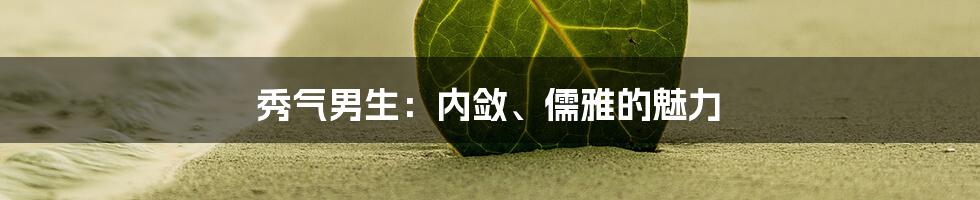 秀气男生：内敛、儒雅的魅力